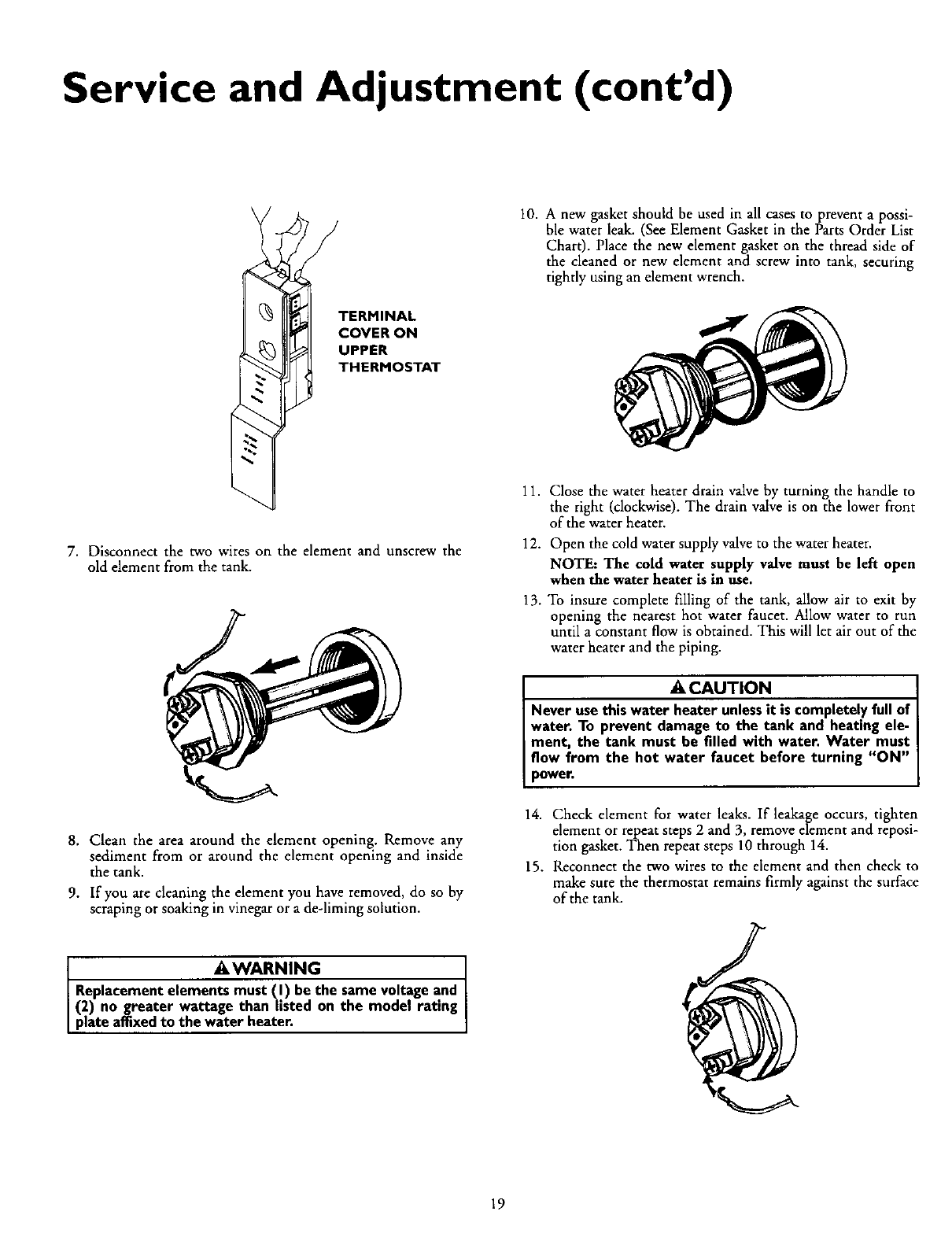 Service and Adjustment (cont'd)

TERMINAL COVER ON UPPER THERMOSTAT

7. Disconnect the two wires on the element and unscrew the old element from the tank.

8. Clean the area around the element opening. Remove any sediment from or around the element opening and inside the tank.

9. If you are cleaning the element you have removed, do so by scraping or soaking in vinegar or a de-liming solution.

WARNING

Replacement elements must (1) be the same voltage and (2) no greater wattage than listed on the model rating plate affixed to the water heater.

10. A new gasket should be used in all cases to prevent a possible water leak. (See Element Gasket in the Parts Order List Chart). Place the new element gasket on the thread side of the cleaned or new element and screw into tank, securing tightly using an element wrench.

11. Close the water heater drain valve by turning the handle to the right (clockwise). The drain valve is on the lower front of the water heater.

12. Open the cold water supply valve to the water heater.

NOTE: The cold water supply valve must be left open when the water heater is in use.

13. To insure complete filling of the tank, allow air to exit by opening the nearest hot water faucet. Allow water to run until a constant flow is obtained. This will let air out of the water heater and the piping.

CAUTION

Never use this water heater unless it is completely full of water. To prevent damage to the tank and heating element, the tank must be filled with water. Water must flow from the hot water faucet before turning "ON" power.

14. Check element for water leaks. If leakage occurs, tighten element or repeat steps 2 and 3, remove element and reposition gasket. Then repeat steps 10 through 14.

15. Reconnect the two wires to the element and then check to make sure the thermostat remains firmly against the surface of the tank.

19